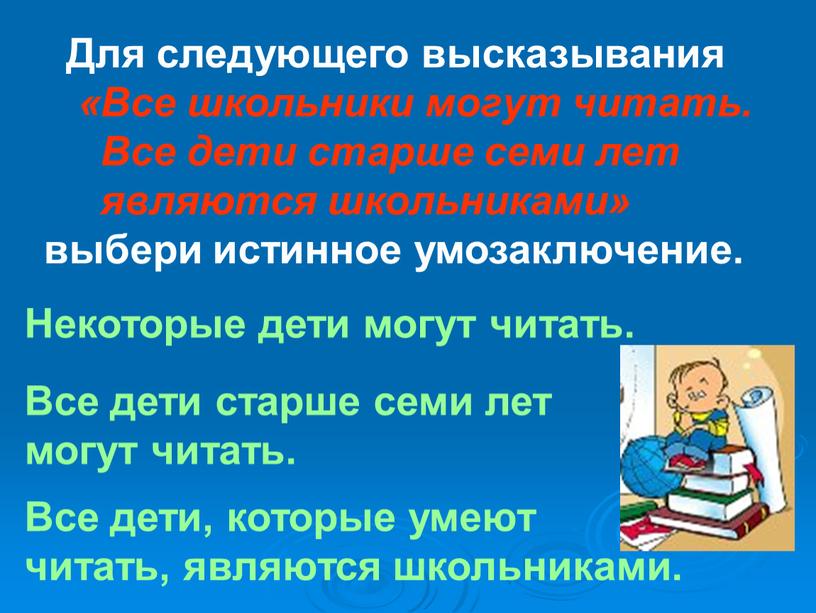 Для следующего высказывания
«Все школьники могут читать. Все дети старше семи лет являются школьниками»
выбери истинное умозаключение.

Некоторые дети могут читать.

Все дети старше семи лет могут читать.

Все дети, которые умеют читать, являются школьниками.